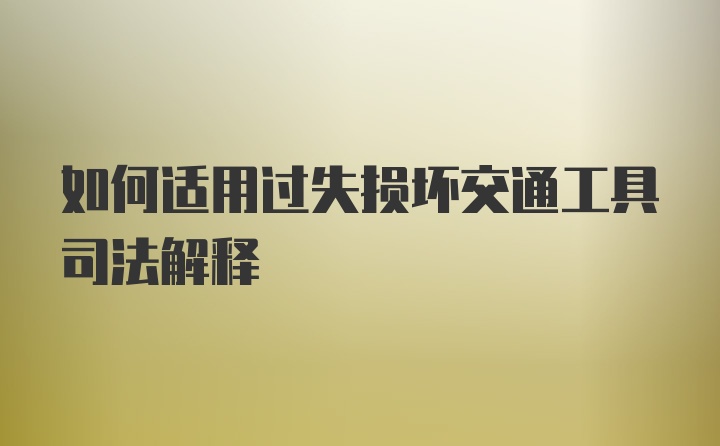 如何适用过失损坏交通工具司法解释